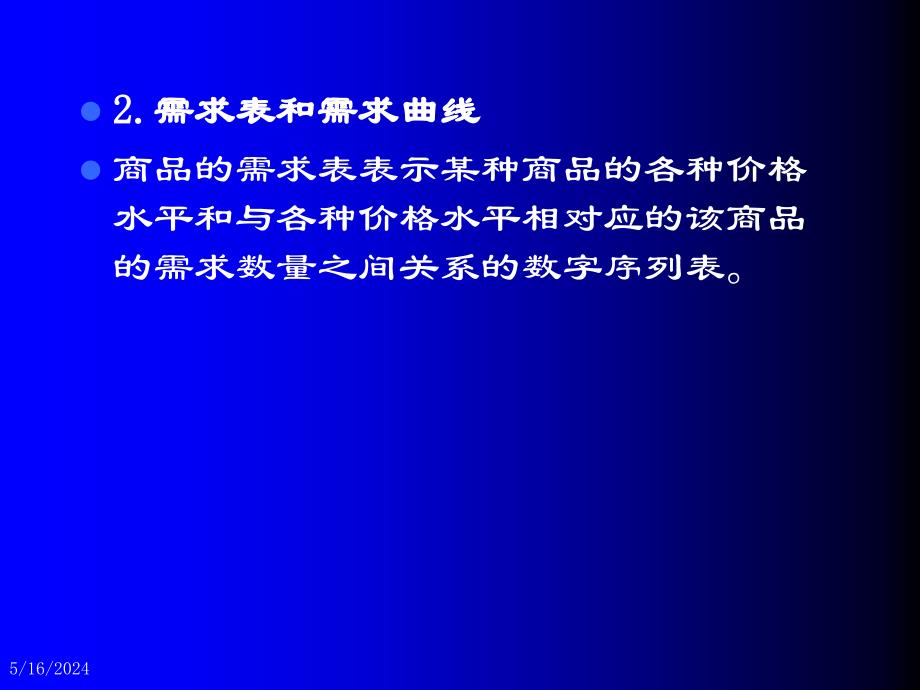 2. 需求表和需求曲线

商品的需求表表示某种商品的各种价格水平和与各种价格水平相对应的该商品的需求数量之间关系的数字序列表。

5/16/2024